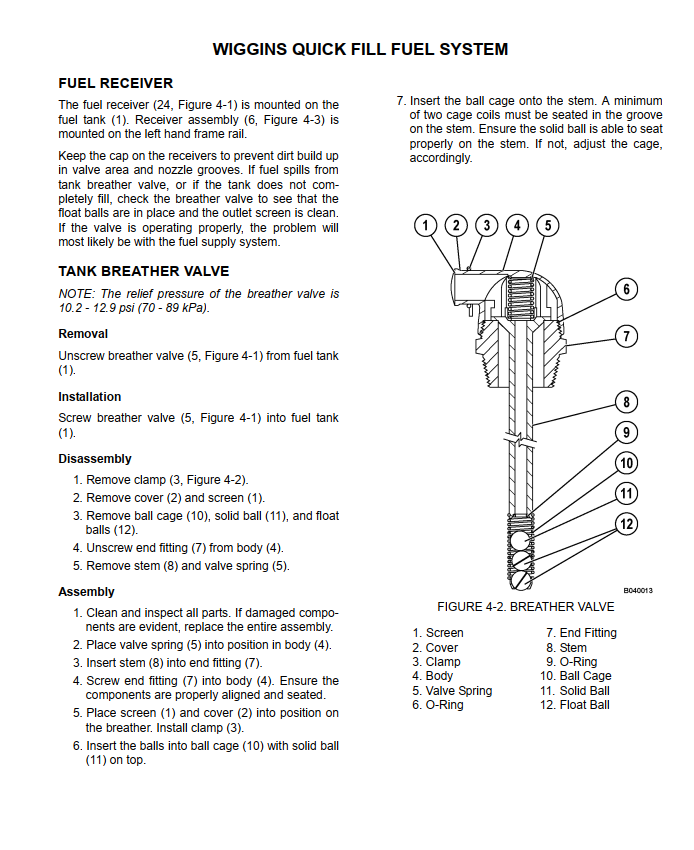 WIGGINS QUICK FILL FUEL SYSTEM

FUEL RECEIVER

The fuel receiver (24, Figure 4-1) is mounted on the fuel tank (1). Receiver assembly (6, Figure 4-3) is mounted on the left hand frame rail.

Keep the cap on the receivers to prevent dirt build up in valve area and nozzle grooves. If fuel spills from tank breather valve, or if the tank does not completely fill, check the breather valve to see that the float balls are in place and the outlet screen is clean. If the valve is operating properly, the problem will most likely be with the fuel supply system.

TANK BREATHER VALVE

NOTE: The relief pressure of the breather valve is 10.2 - 12.9 psi (70 - 89 kPa).

Removal

Unscrew breather valve (5, Figure 4-1) from fuel tank (1).

Installation

Screw breather valve (5, Figure 4-1) into fuel tank (1).

Disassembly

1. Remove clamp (3, Figure 4-2).
2. Remove cover (2) and screen (1).
3. Remove ball cage (10), solid ball (11), and float balls (12).
4. Unscrew end fitting (7) from body (4).
5. Remove stem (8) and valve spring (5).

Assembly

1. Clean and inspect all parts. If damaged components are evident, replace the entire assembly.
2. Place valve spring (5) into position in body (4).
3. Insert stem (8) into end fitting (7).
4. Screw end fitting (7) into body (4). Ensure the components are properly aligned and seated.
5. Place screen (1) and cover (2) into position on the breather. Install clamp (3).
6. Insert the balls into ball cage (10) with solid ball (11) on top.
7. Insert the ball cage onto the stem. A minimum of two cage coils must be seated in the groove on the stem. Ensure the solid ball is able to seat properly on the stem. If not, adjust the cage, accordingly.

1 2 3 4 5 6 7 8 9 10 11 12

B040013

FIGURE 4-2. BREATHER VALVE

1. Screen
2. Cover
3. Clamp
4. Body
5. Valve Spring
6. O-Ring
7. End Fitting
8. Stem
9. O-Ring
10. Ball Cage
11. Solid Ball
12. Float Ball